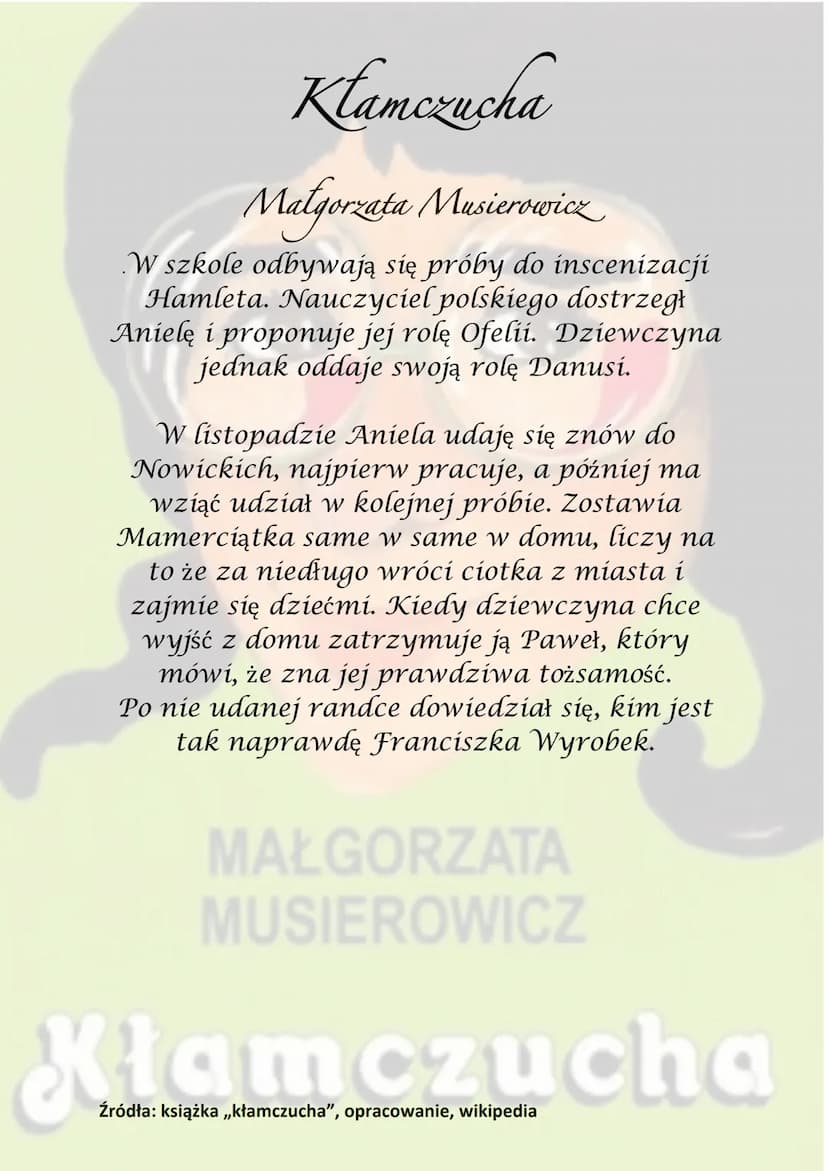 Kłamczucha

Małgorzata Musierowicz

.W szkole odbywają się próby do inscenizacji Hamleta. Nauczyciel polskiego dostrzegł Anielę i proponuje jej rolę Ofelii. Dziewczyna jednak oddaje swoją rolę Danusi.

W listopadzie Aniela udaję się znów do Nowickich, najpierw pracuje, a później ma wziąć udział w kolejnej próbie. Zostawia Mamerciątka same w same w domu, liczy na to że za niedługo wróci ciotka z miasta i zajmie się dziećmi. Kiedy dziewczyna chce wyjść z domu zatrzymuje ją Paweł, który mówi, że zna jej prawdziwa tożsamość. Po nie udanej randce dowiedział się, kim jest tak naprawdę Franciszka Wyrobek.

MAŁGORZATA MUSIEROWICZ

Kłamczucha

Źródła: książka „kłamczucha", opracowanie, wikipedia